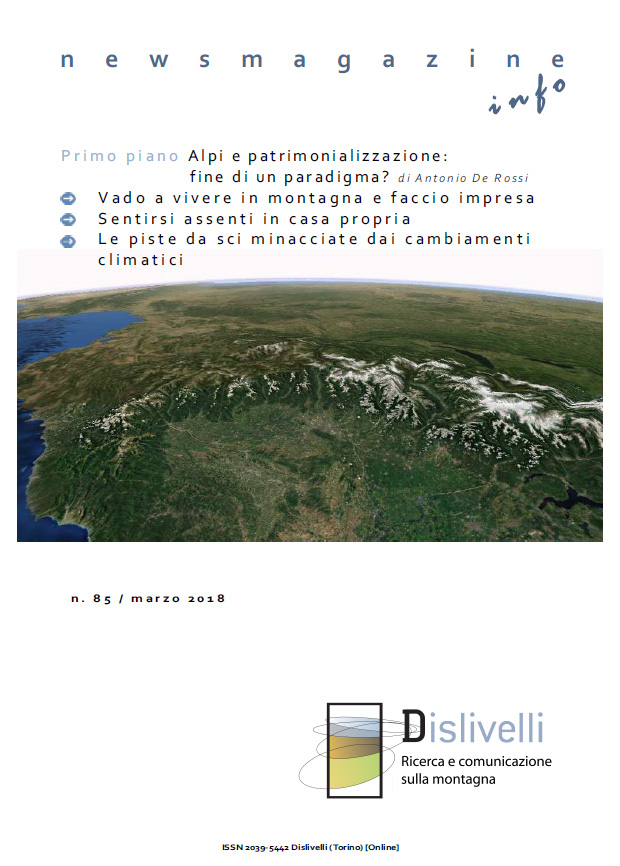 newsmagazine
info

Primo piano Alpi e patrimonializzazione: fine di un paradigma? di Antonio De Rossi

Vado a vivere in montagna e faccio impresa
Sentirsi assenti in casa propria
Le piste da sci minacciate dai cambiamenti climatici

n. 85 / marzo 2018

Dislivelli
Ricerca e comunicazione sulla montagna

ISSN 2039-5442 Dislivelli (Torino) [Online]